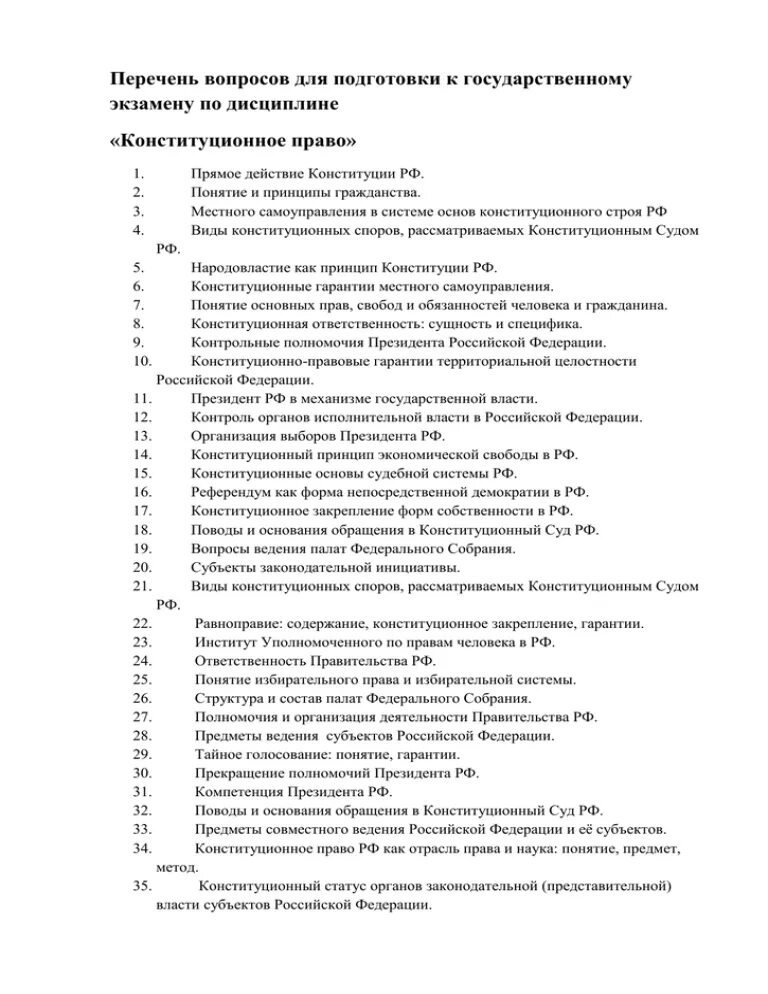 Перечень вопросов для подготовки к государственному экзамену по дисциплине

«Конституционное право»

1. Прямое действие Конституции РФ.
2. Понятие и принципы гражданства.
3. Местного самоуправления в системе основ конституционного строя РФ
4. Виды конституционных споров, рассматриваемых Конституционным Судом РФ.
5. Народовластие как принцип Конституции РФ.
6. Конституционные гарантии местного самоуправления.
7. Понятие основных прав, свобод и обязанностей человека и гражданина.
8. Конституционная ответственность: сущность и специфика.
9. Контрольные полномочия Президента Российской Федерации.
10. Конституционно-правовые гарантии территориальной целостности Российской Федерации.
11. Президент РФ в механизме государственной власти.
12. Контроль органов исполнительной власти в Российской Федерации.
13. Организация выборов Президента РФ.
14. Конституционный принцип экономической свободы в РФ.
15. Конституционные основы судебной системы РФ.
16. Референдум как форма непосредственной демократии в РФ.
17. Конституционное закрепление форм собственности в РФ.
18. Поводы и основания обращения в Конституционный Суд РФ.
19. Вопросы ведения палат Федерального Собрания.
20. Субъекты законодательной инициативы.
21. Виды конституционных споров, рассматриваемых Конституционным Судом РФ.
22. Равноправие: содержание, конституционное закрепление, гарантии.
23. Институт Уполномоченного по правам человека в РФ.
24. Ответственность Правительства РФ.
25. Понятие избирательного права и избирательной системы.
26. Структура и состав палат Федерального Собрания.
27. Полномочия и организация деятельности Правительства РФ.
28. Предметы ведения субъектов Российской Федерации.
29. Тайное голосование: понятие, гарантии.
30. Прекращение полномочий Президента РФ.
31. Компетенция Президента РФ.
32. Поводы и основания обращения в Конституционный Суд РФ.
33. Предметы совместного ведения Российской Федерации и её субъектов.
34. Конституционное право РФ как отрасль права и наука: понятие, предмет, метод.
35. Конституционный статус органов законодательной (представительной) власти субъектов Российской Федерации.